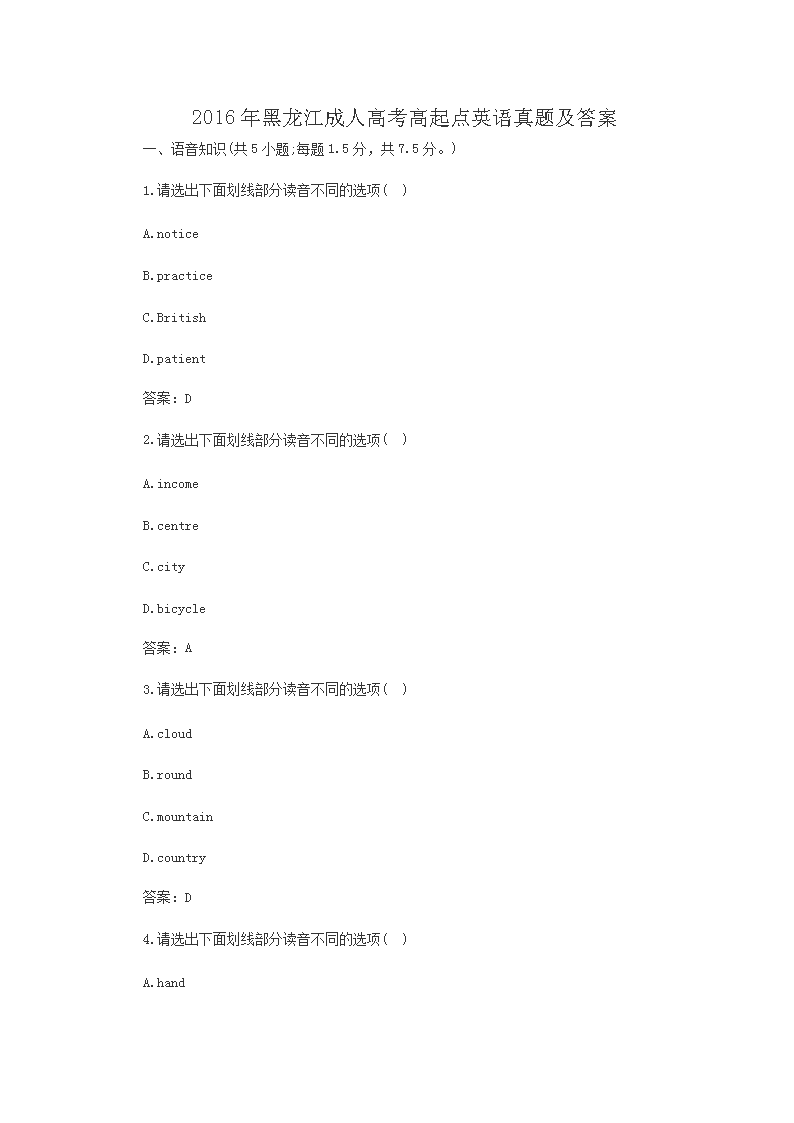 2016年黑龙江成人高考高起点英语真题及答案

一、语音知识(共5小题;每题1.5分，共7.5分。)

1.请选出下面划线部分读音不同的选项( )

A.notice

B.practice

C.British

D.patient

答案：D

2.请选出下面划线部分读音不同的选项( )

A.income

B.centre

C.city

D.bicycle

答案：A

3.请选出下面划线部分读音不同的选项( )

A.cloud

B.round

C.mountain

D.country

答案：D

4.请选出下面划线部分读音不同的选项( )

A.hand